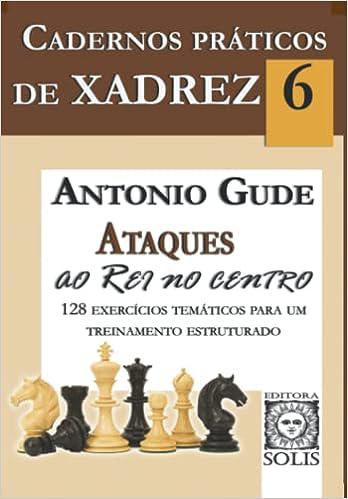 CADERNOS PRÁTICOS DE XADREZ 6

ANTONIO GUDE

ATAQUES
AO REI NO CENTRO

128 EXERCÍCIOS TEMÁTICOS PARA UM TREINAMENTO ESTRUTURADO

EDITORA
SOLIS